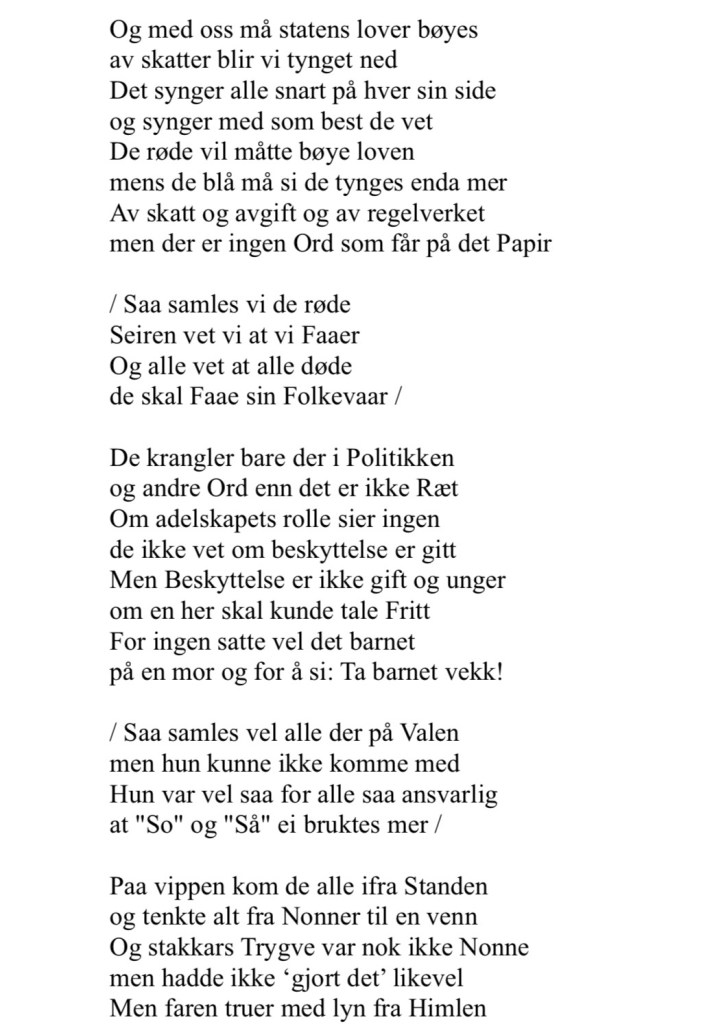 Og med oss må statens lover bøyes
av skatter blir vi tynget ned
Det synger alle snart på hver sin side
og synger med som best de vet
De røde vil måtte bøye loven
mens de blå må si de tynges enda mer
Av skatt og avgift og av regelverket
men der er ingen Ord som får på det Papir

/ Saa samles vi de røde
Seiren vet vi at vi Faaer
Og alle vet at alle døde
de skal Faae sin Folkevaar /

De krangler bare der i Politikken
og andre Ord enn det er ikke Ræt
Om adelskapets rolle sier ingen
de ikke vet om beskyttelse er gitt
Men Beskyttelse er ikke gift og unger
om en her skal kunde tale Fritt
For ingen satte vel det barnet
på en mor og for å si: Ta barnet vekk!

/ Saa samles vel alle der på Valen
men hun kunne ikke komme med
Hun var vel saa for alle saa ansvarlig
at "So" og "Så" ei bruktes mer /

Paa vippen kom de alle ifra Standen
og tenkte alt fra Nonner til en venn
Og stakkars Trygve var nok ikke Nonne
men hadde ikke ‘gjort det’ likevel
Men faren truer med lyn fra Himlen